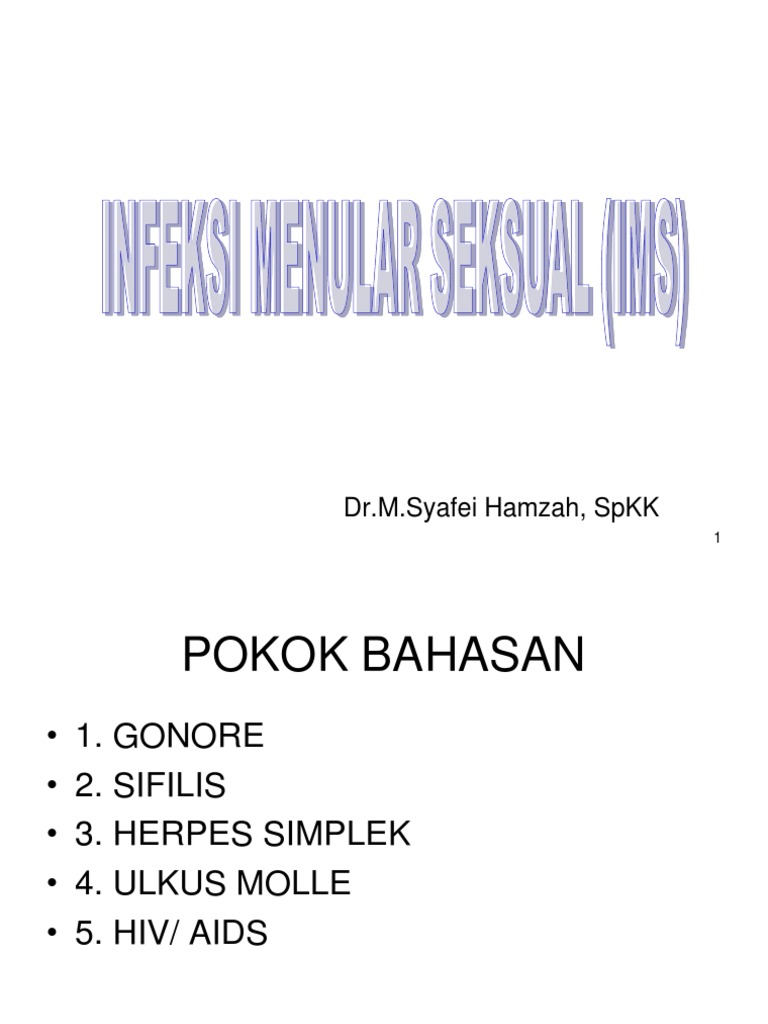 INFEKSI MENULAR SEKSUAL (IMS)

Dr.M.Syafei Hamzah, SpKK

1

POKOK BAHASAN

• 1. GONORE
• 2. SIFILIS
• 3. HERPES SIMPLEK
• 4. ULKUS MOLLE
• 5. HIV/ AIDS